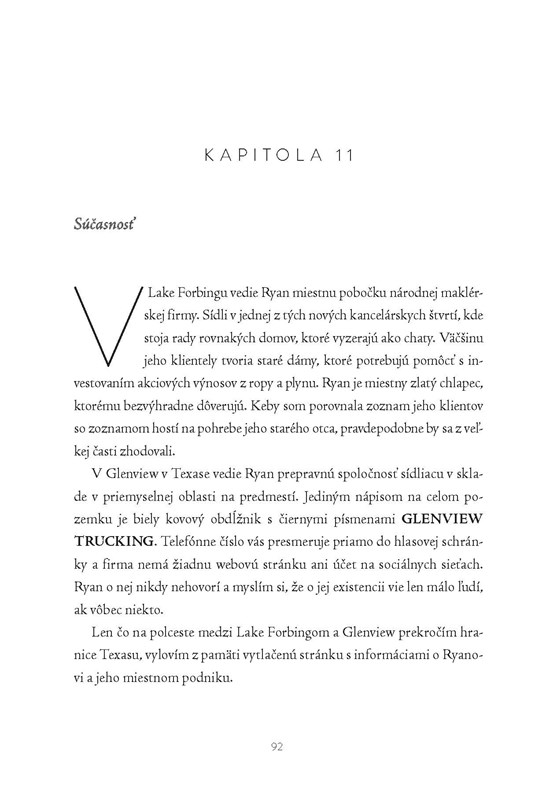 KAPITOLA 11

Súčasnosť

V Lake Forbingu vedie Ryan miestnu pobočku národnej maklérskej firmy. Sídli v jednej z tých nových kancelárskych štvrtí, kde stoja rady rovnakých domov, ktoré vyzerajú ako chaty. Väčšinu jeho klientely tvoria staré dámy, ktoré potrebujú pomôcť s investovaním akciových výnosov z ropy a plynu. Ryan je miestny zlatý chlapec, ktorému bezvýhradne dôverujú. Keby som porovnala zoznam jeho klientov so zoznamom hostí na pohrebe jeho starého otca, pravdepodobne by sa z veľkej časti zhodovali.

V Glenview v Texase vedie Ryan prepravnú spoločnosť sídliacu v sklade v priemyselnej oblasti na predmestí. Jediným nápisom na celom pozemku je biely kovový obdĺžnik s čiernymi písmenami GLENVIEW TRUCKING. Telefónne číslo vás presmeruje priamo do hlasovej schránky a firma nemá žiadnu webovú stránku ani účet na sociálnych sieťach. Ryan o nej nikdy nehovorí a myslím si, že o jej existencii vie len málo ľudí, ak vôbec niekto.

Len čo na polceste medzi Lake Forbingom a Glenview prekročím hranice Texasu, vylovím z pamäti vytlačenú stránku s informáciami o Ryanovi a jeho miestnom podniku.

92